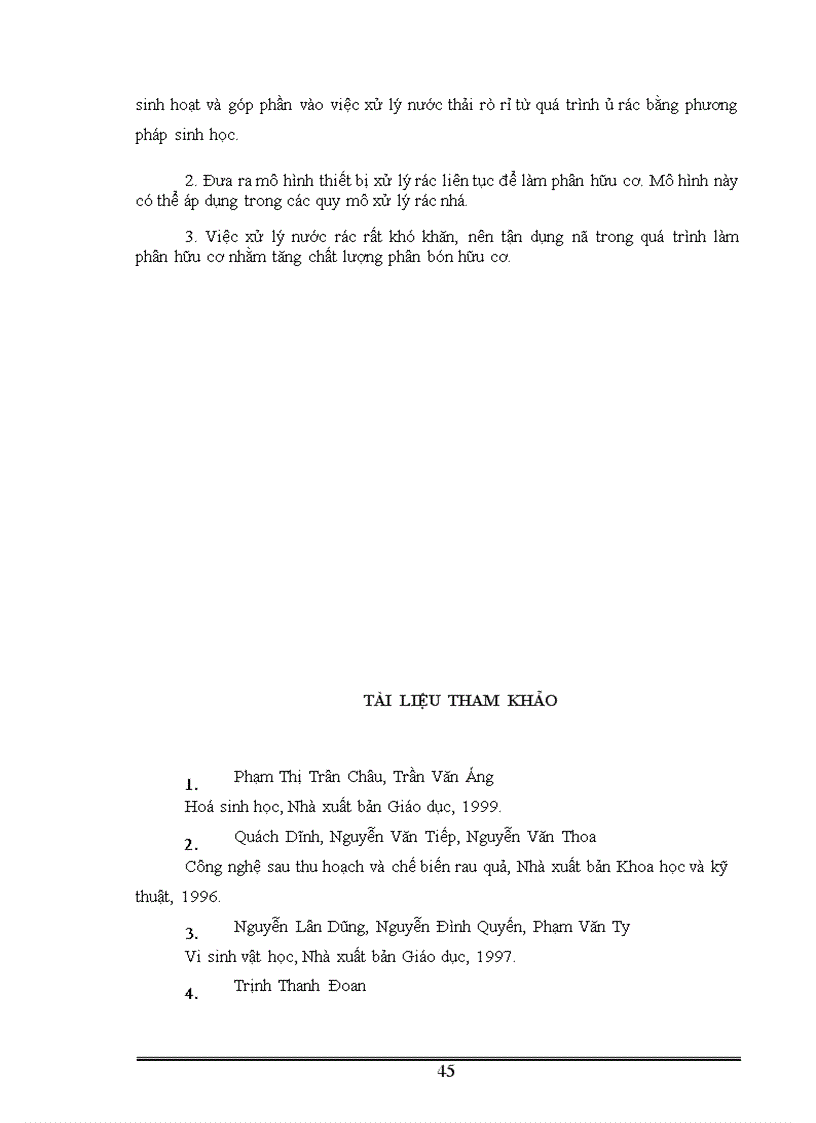 sinh hoạt và góp phần vào việc xử lý nước thải rò rỉ từ quá trình ủ rác bằng phương pháp sinh học.

2. Đưa ra mô hình thiết bị xử lý rác liên tục để làm phân hữu cơ. Mô hình này có thể áp dụng trong các quy mô xử lý rác nhá.

3. Việc xử lý nước rác rất khó khăn, nên tận dụng nã trong quá trình làm phân hữu cơ nhằm tăng chất lượng phân bón hữu cơ.

TÀI LIỆU THAM KHẢO

1. Phạm Thị Trân Châu, Trần Văn Áng
Hoá sinh học, Nhà xuất bản Giáo dục, 1999.

2. Quách Dĩnh, Nguyễn Văn Tiếp, Nguyễn Văn Thoa
Công nghệ sau thu hoạch và chế biến rau quả, Nhà xuất bản Khoa học và kỹ thuật, 1996.

3. Nguyễn Lân Dũng, Nguyễn Đình Quyến, Phạm Văn Ty
Vi sinh vật học, Nhà xuất bản Giáo dục, 1997.

4. Trịnh Thanh Đoan

45